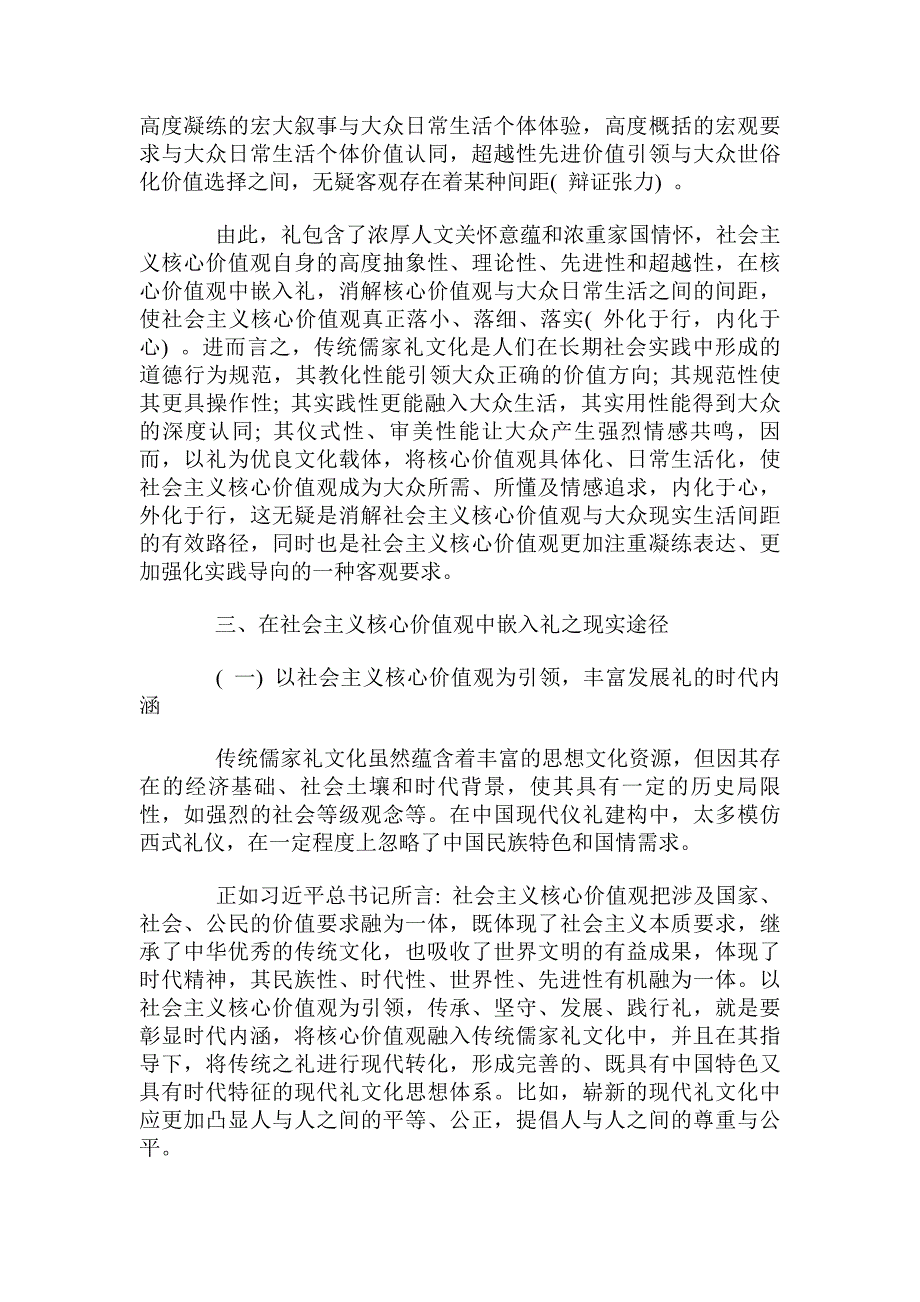 高度凝练的宏大叙事与大众日常生活个体体验，高度概括的宏观要求与大众日常生活个体价值认同，超越性先进价值引领与大众世俗化价值选择之间，无疑客观存在着某种间距( 辩证张力) 。

由此，礼包含了浓厚人文关怀意蕴和浓重家国情怀，社会主义核心价值观自身的高度抽象性、理论性、先进性和超越性，在核心价值观中嵌入礼，消解核心价值观与大众日常生活之间的间距，使社会主义核心价值观真正落小、落细、落实( 外化于行，内化于心) 。进而言之，传统儒家礼文化是人们在长期社会实践中形成的道德行为规范，其教化性能引领大众正确的价值方向; 其规范性使其更具操作性; 其实践性更能融入大众生活，其实用性能得到大众的深度认同; 其仪式性、审美性能让大众产生强烈情感共鸣，因而，以礼为优良文化载体，将核心价值观具体化、日常生活化，使社会主义核心价值观成为大众所需、所懂及情感追求，内化于心，外化于行，这无疑是消解社会主义核心价值观与大众现实生活间距的有效路径，同时也是社会主义核心价值观更加注重凝练表达、更加强化实践导向的一种客观要求。

三、在社会主义核心价值观中嵌入礼之现实途径

( 一) 以社会主义核心价值观为引领，丰富发展礼的时代内涵

传统儒家礼文化虽然蕴含着丰富的思想文化资源，但因其存在的经济基础、社会土壤和时代背景，使其具有一定的历史局限性，如强烈的社会等级观念等。在中国现代仪礼建构中，太多模仿西式礼仪，在一定程度上忽略了中国民族特色和国情需求。

正如习近平总书记所言: 社会主义核心价值观把涉及国家、社会、公民的价值要求融为一体，既体现了社会主义本质要求，继承了中华优秀的传统文化，也吸收了世界文明的有益成果，体现了时代精神，其民族性、时代性、世界性、先进性有机融为一体。以社会主义核心价值观为引领，传承、坚守、发展、践行礼，就是要彰显时代内涵，将核心价值观融入传统儒家礼文化中，并且在其指导下，将传统之礼进行现代转化，形成完善的、既具有中国特色又具有时代特征的现代礼文化思想体系。比如，崭新的现代礼文化中应更加凸显人与人之间的平等、公正，提倡人与人之间的尊重与公平。